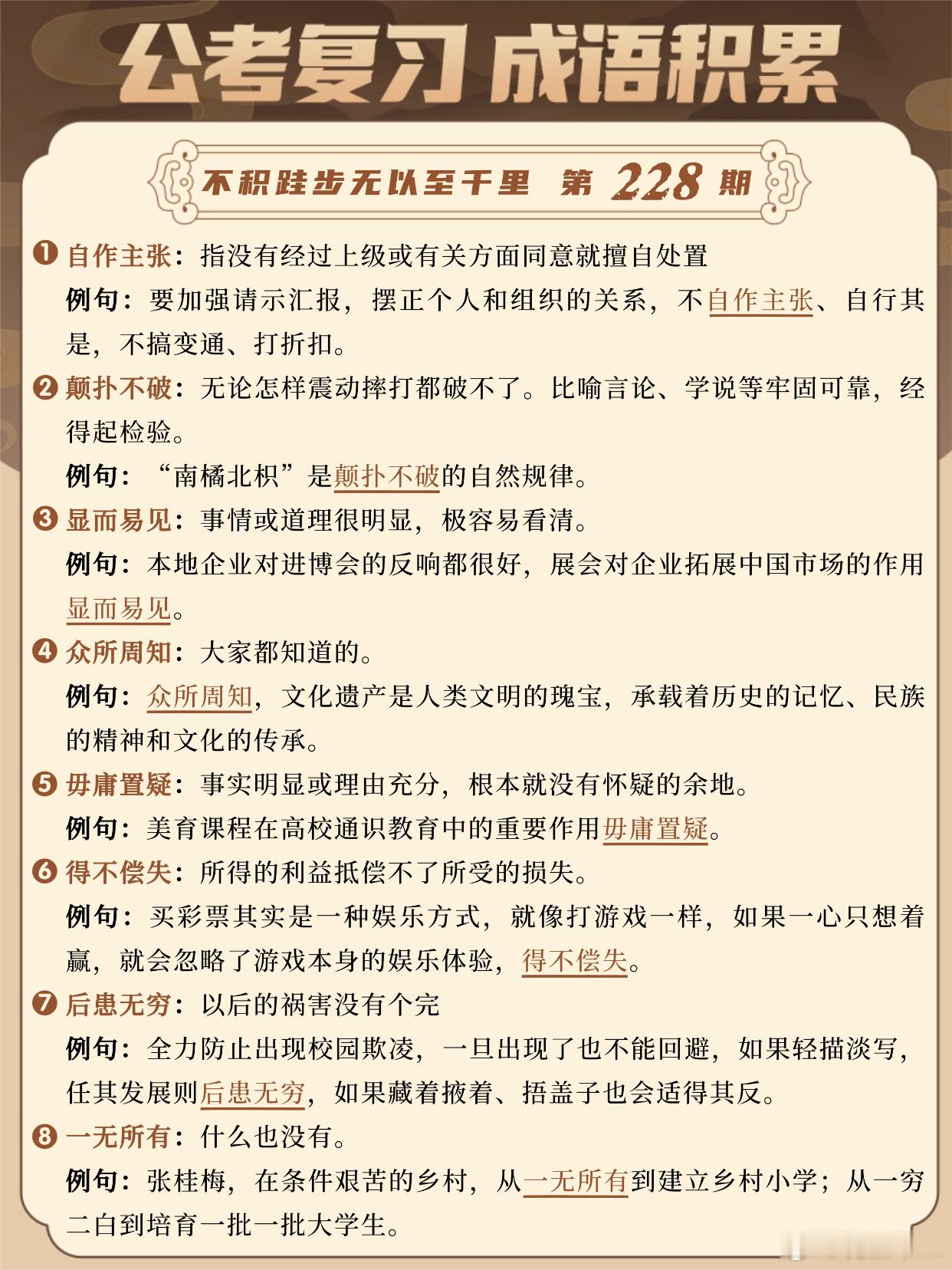 公考复习 成语积累

不积跬步无以至千里 第 228 期

❶ 自作主张：指没有经过上级或有关方面同意就擅自处置

例句：要加强请示汇报，摆正个人和组织的关系，不自作主张、自行其是，不搞变通、打折扣。

❷ 颠扑不破：无论怎样震动摔打都破不了。比喻言论、学说等牢固可靠，经得起检验。

例句：“南橘北枳”是颠扑不破的自然规律。

❸ 显而易见：事情或道理很明显，极容易看清。

例句：本地企业对进博会的反响都很好，展会对企业拓展中国市场的作用显而易见。

❹ 众所周知：大家都知道的。

例句：众所周知，文化遗产是人类文明的瑰宝，承载着历史的记忆、民族的精神和文化的传承。

❺ 毋庸置疑：事实明显或理由充分，根本就没有怀疑的余地。

例句：美育课程在高校通识教育中的重要作用毋庸置疑。

❻ 得不偿失：所得的利益抵偿不了所受的损失。

例句：买彩票其实是一种娱乐方式，就像打游戏一样，如果一心只想着赢，就会忽略了游戏本身的娱乐体验，得不偿失。

❼ 后患无穷：以后的祸害没有个完

例句：全力防止出现校园欺凌，一旦出现了也不能回避，如果轻描淡写，任其发展则后患无穷，如果藏着掖着、捂盖子也会适得其反。

❽ 一无所有：什么也没有。

例句：张桂梅，在条件艰苦的乡村，从一无所有到建立乡村小学；从一穷二白到培育一批一批大学生。